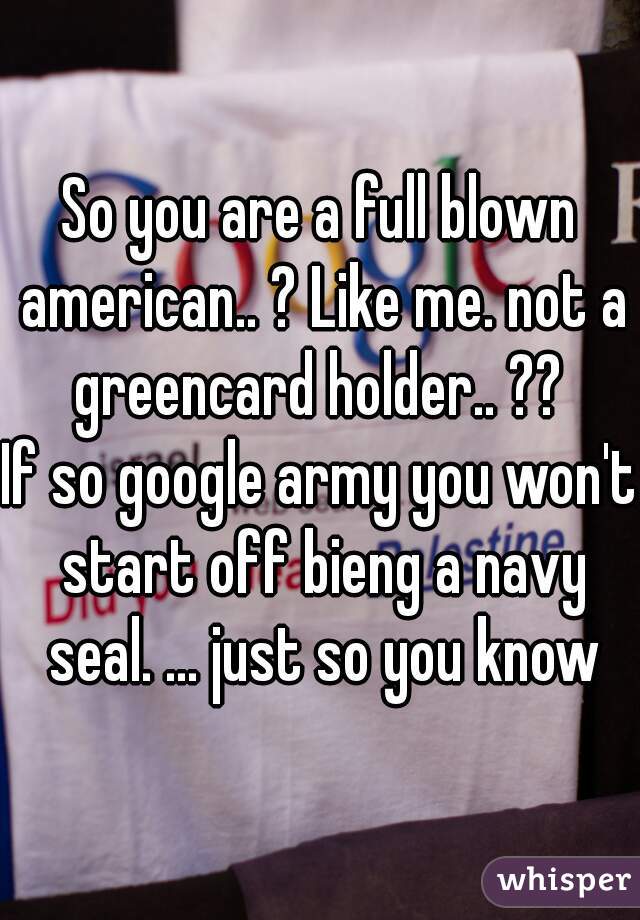 So you are a full blown american.. ? Like me. not a greencard holder.. ??
If so google army you won't start off bieng a navy seal. ... just so you know

whisper